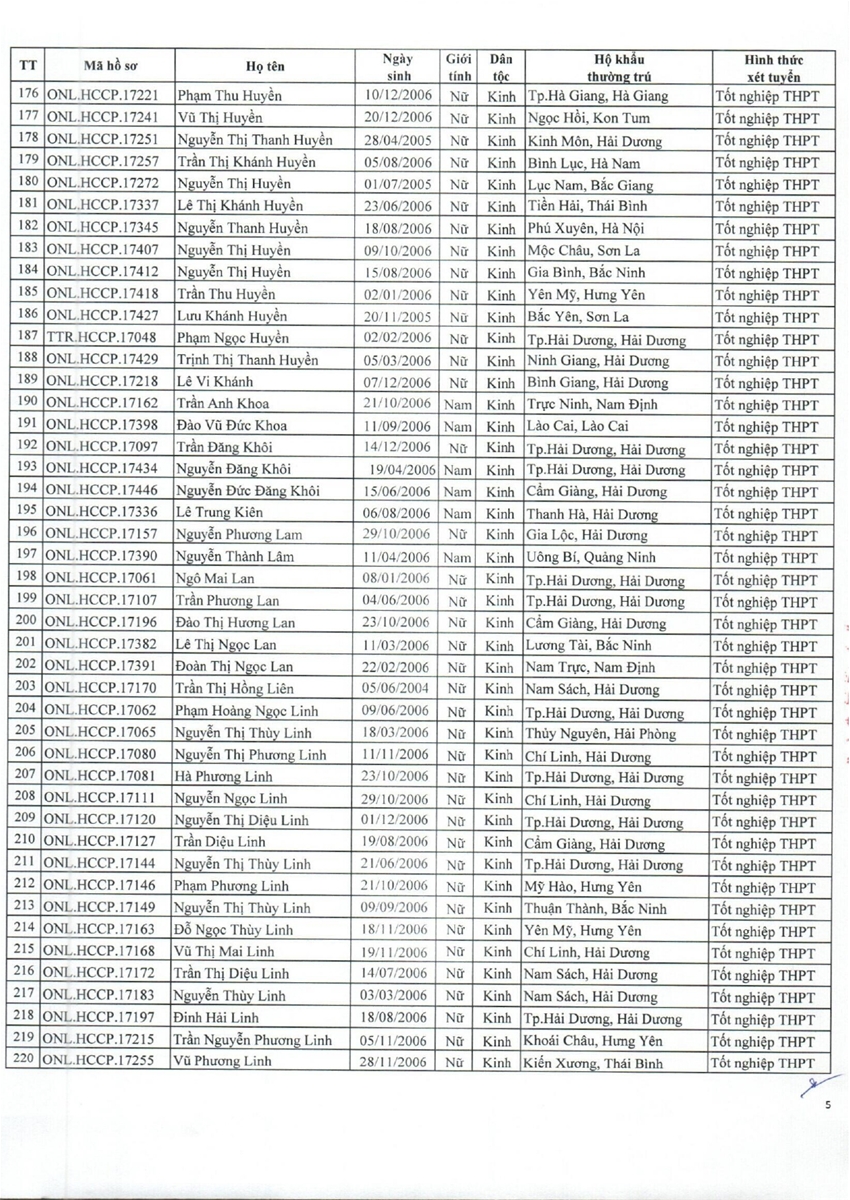 | TT | Mã hồ sơ | Họ tên | Ngày sinh | Giới tính | Dân tộc | Hộ khẩu thường trú | Hình thức xét tuyển |
|---|---|---|---|---|---|---|---|
| 176 | ONL.HCCP.17221 | Phạm Thu Huyền | 10/12/2006 | Nữ | Kinh | Tp.Hà Giang, Hà Giang | Tốt nghiệp THPT |
| 177 | ONL.HCCP.17241 | Vũ Thị Huyền | 20/12/2006 | Nữ | Kinh | Ngọc Hồi, Kon Tum | Tốt nghiệp THPT |
| 178 | ONL.HCCP.17251 | Nguyễn Thị Thanh Huyền | 28/04/2005 | Nữ | Kinh | Kinh Môn, Hải Dương | Tốt nghiệp THPT |
| 179 | ONL.HCCP.17257 | Trần Thị Khánh Huyền | 05/08/2006 | Nữ | Kinh | Bình Lục, Hà Nam | Tốt nghiệp THPT |
| 180 | ONL.HCCP.17272 | Nguyễn Thị Huyền | 01/07/2005 | Nữ | Kinh | Lục Nam, Bắc Giang | Tốt nghiệp THPT |
| 181 | ONL.HCCP.17337 | Lê Thị Khánh Huyền | 23/06/2006 | Nữ | Kinh | Tiền Hải, Thái Bình | Tốt nghiệp THPT |
| 182 | ONL.HCCP.17345 | Nguyễn Thanh Huyền | 18/08/2006 | Nữ | Kinh | Phú Xuyên, Hà Nội | Tốt nghiệp THPT |
| 183 | ONL.HCCP.17407 | Nguyễn Thị Huyền | 09/10/2006 | Nữ | Kinh | Mộc Châu, Sơn La | Tốt nghiệp THPT |
| 184 | ONL.HCCP.17412 | Nguyễn Thị Huyền | 15/08/2006 | Nữ | Kinh | Gia Bình, Bắc Ninh | Tốt nghiệp THPT |
| 185 | ONL.HCCP.17418 | Trần Thu Huyền | 02/01/2006 | Nữ | Kinh | Yên Mỹ, Hưng Yên | Tốt nghiệp THPT |
| 186 | ONL.HCCP.17427 | Lưu Khánh Huyền | 20/11/2005 | Nữ | Kinh | Bắc Yên, Sơn La | Tốt nghiệp THPT |
| 187 | TTR.HCCP.17048 | Phạm Ngọc Huyền | 02/02/2006 | Nữ | Kinh | Tp.Hải Dương, Hải Dương | Tốt nghiệp THPT |
| 188 | ONL.HCCP.17429 | Trịnh Thị Thanh Huyền | 05/03/2006 | Nữ | Kinh | Ninh Giang, Hải Dương | Tốt nghiệp THPT |
| 189 | ONL.HCCP.17218 | Lê Vi Khánh | 07/12/2006 | Nữ | Kinh | Bình Giang, Hải Dương | Tốt nghiệp THPT |
| 190 | ONL.HCCP.17162 | Trần Anh Khoa | 21/10/2006 | Nam | Kinh | Trực Ninh, Nam Định | Tốt nghiệp THPT |
| 191 | ONL.HCCP.17398 | Đào Vũ Đức Khoa | 11/09/2006 | Nam | Kinh | Lào Cai, Lào Cai | Tốt nghiệp THPT |
| 192 | ONL.HCCP.17097 | Trần Đăng Khôi | 14/12/2006 | Nam | Kinh | Tp.Hải Dương, Hải Dương | Tốt nghiệp THPT |
| 193 | ONL.HCCP.17434 | Nguyễn Đăng Khôi | 19/04/2006 | Nam | Kinh | Tp.Hải Dương, Hải Dương | Tốt nghiệp THPT |
| 194 | ONL.HCCP.17446 | Nguyễn Đức Đăng Khôi | 15/06/2006 | Nam | Kinh | Cẩm Giàng, Hải Dương | Tốt nghiệp THPT |
| 195 | ONL.HCCP.17336 | Lê Trung Kiên | 06/08/2006 | Nam | Kinh | Thanh Hà, Hải Dương | Tốt nghiệp THPT |
| 196 | ONL.HCCP.17157 | Nguyễn Phương Lam | 29/10/2006 | Nữ | Kinh | Gia Lộc, Hải Dương | Tốt nghiệp THPT |
| 197 | ONL.HCCP.17390 | Nguyễn Thành Lâm | 11/04/2006 | Nam | Kinh | Uông Bí, Quảng Ninh | Tốt nghiệp THPT |
| 198 | ONL.HCCP.17061 | Ngô Mai Lan | 08/01/2006 | Nữ | Kinh | Tp.Hải Dương, Hải Dương | Tốt nghiệp THPT |
| 199 | ONL.HCCP.17107 | Trần Phương Lan | 04/06/2006 | Nữ | Kinh | Tp.Hải Dương, Hải Dương | Tốt nghiệp THPT |
| 200 | ONL.HCCP.17196 | Đào Thị Hương Lan | 23/10/2006 | Nữ | Kinh | Cẩm Giàng, Hải Dương | Tốt nghiệp THPT |
| 201 | ONL.HCCP.17382 | Lê Thị Ngọc Lan | 11/03/2006 | Nữ | Kinh | Lương Tài, Bắc Ninh | Tốt nghiệp THPT |
| 202 | ONL.HCCP.17391 | Đoàn Thị Ngọc Lan | 22/02/2006 | Nữ | Kinh | Nam Trực, Nam Định | Tốt nghiệp THPT |
| 203 | ONL.HCCP.17170 | Trần Thị Hồng Liên | 05/06/2004 | Nữ | Kinh | Nam Sách, Hải Dương | Tốt nghiệp THPT |
| 204 | ONL.HCCP.17062 | Phạm Hoàng Ngọc Linh | 09/06/2006 | Nữ | Kinh | Tp.Hải Dương, Hải Dương | Tốt nghiệp THPT |
| 205 | ONL.HCCP.17065 | Nguyễn Thị Thùy Linh | 18/03/2006 | Nữ | Kinh | Thủy Nguyên, Hải Phòng | Tốt nghiệp THPT |
| 206 | ONL.HCCP.17080 | Nguyễn Thị Phương Linh | 11/11/2006 | Nữ | Kinh | Chí Linh, Hải Dương | Tốt nghiệp THPT |
| 207 | ONL.HCCP.17081 | Hà Phương Linh | 23/10/2006 | Nữ | Kinh | Tp.Hải Dương, Hải Dương | Tốt nghiệp THPT |
| 208 | ONL.HCCP.17111 | Nguyễn Ngọc Linh | 29/10/2006 | Nữ | Kinh | Chí Linh, Hải Dương | Tốt nghiệp THPT |
| 209 | ONL.HCCP.17120 | Nguyễn Thị Diệu Linh | 01/12/2006 | Nữ | Kinh | Tp.Hải Dương, Hải Dương | Tốt nghiệp THPT |
| 210 | ONL.HCCP.17127 | Trần Diệu Linh | 19/08/2006 | Nữ | Kinh | Cẩm Giàng, Hải Dương | Tốt nghiệp THPT |
| 211 | ONL.HCCP.17144 | Nguyễn Thị Thùy Linh | 21/06/2006 | Nữ | Kinh | Tp.Hải Dương, Hải Dương | Tốt nghiệp THPT |
| 212 | ONL.HCCP.17146 | Phạm Phương Linh | 21/10/2006 | Nữ | Kinh | Mỹ Hào, Hưng Yên | Tốt nghiệp THPT |
| 213 | ONL.HCCP.17149 | Nguyễn Thị Thùy Linh | 09/09/2006 | Nữ | Kinh | Thuận Thành, Bắc Ninh | Tốt nghiệp THPT |
| 214 | ONL.HCCP.17163 | Đỗ Ngọc Thùy Linh | 18/11/2006 | Nữ | Kinh | Yên Mỹ, Hưng Yên | Tốt nghiệp THPT |
| 215 | ONL.HCCP.17168 | Vũ Thị Mai Linh | 19/11/2006 | Nữ | Kinh | Chí Linh, Hải Dương | Tốt nghiệp THPT |
| 216 | ONL.HCCP.17172 | Trần Thị Diệu Linh | 14/07/2006 | Nữ | Kinh | Nam Sách, Hải Dương | Tốt nghiệp THPT |
| 217 | ONL.HCCP.17183 | Nguyễn Thùy Linh | 03/03/2006 | Nữ | Kinh | Nam Sách, Hải Dương | Tốt nghiệp THPT |
| 218 | ONL.HCCP.17197 | Đinh Hải Linh | 18/08/2006 | Nữ | Kinh | Tp.Hải Dương, Hải Dương | Tốt nghiệp THPT |
| 219 | ONL.HCCP.17215 | Trần Nguyễn Phương Linh | 05/11/2006 | Nữ | Kinh | Khoái Châu, Hưng Yên | Tốt nghiệp THPT |
| 220 | ONL.HCCP.17255 | Vũ Phương Linh | 28/11/2006 | Nữ | Kinh | Kiến Xương, Thái Bình | Tốt nghiệp THPT |

5